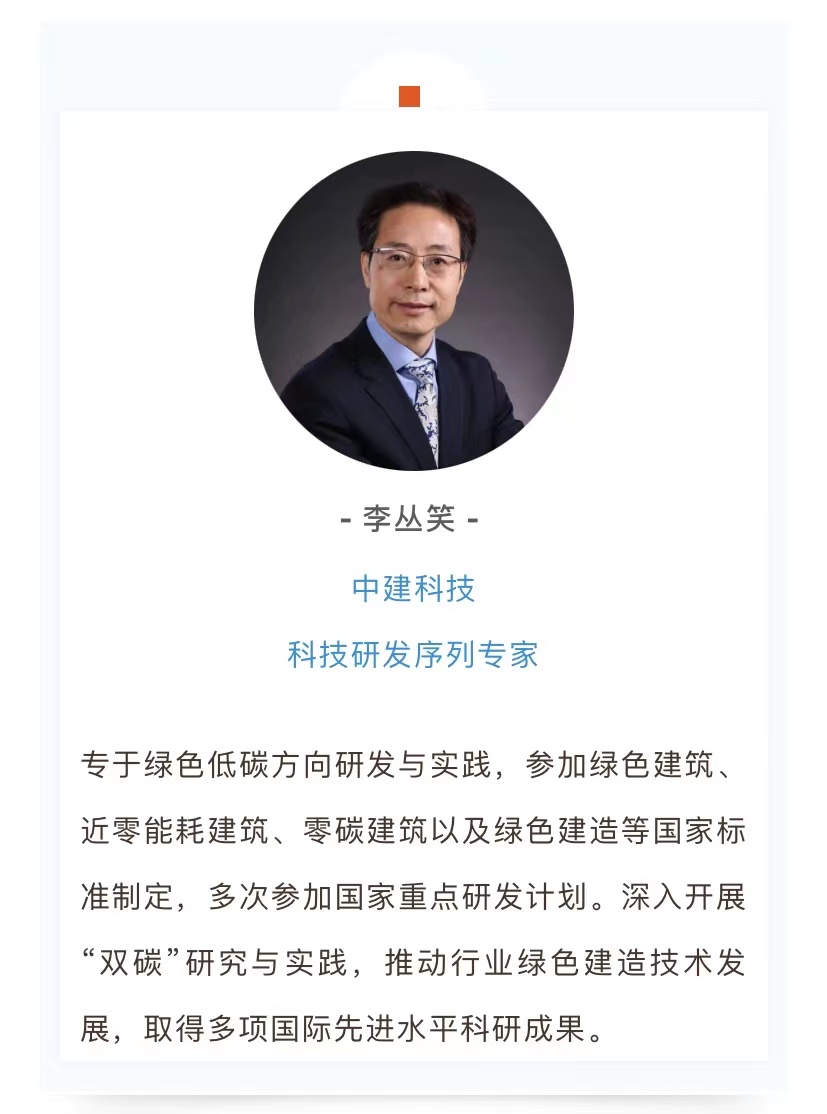 - 李丛笑 -

中建科技

科技研发序列专家

专于绿色低碳方向研发与实践，参加绿色建筑、近零能耗建筑、零碳建筑以及绿色建造等国家标准制定，多次参加国家重点研发计划。深入开展“双碳”研究与实践，推动行业绿色建造技术发展，取得多项国际先进水平科研成果。